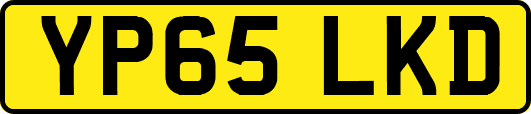 YP65 LKD